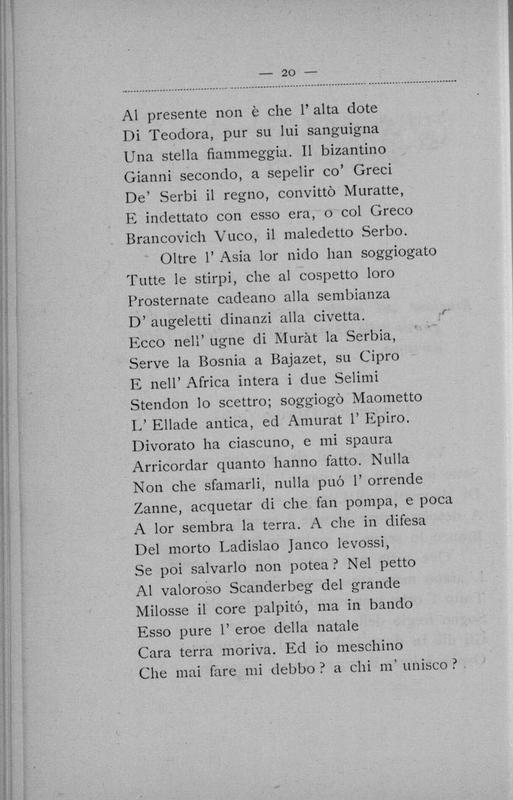 — 20 —

Al presente non è che l' alta dote
Di Teodora, pur su lui sanguigna
Una stella fiammeggia. Il bizantino
Gianni secondo, a sepelir co' Greci
De' Serbi il regno, convittò Muratte,
E indettato con esso era, o col Greco
Brancovich Vuco, il maledetto Serbo.

Oltre l' Asia lor nido han soggiogato
Tutte le stirpi, che al cospetto loro
Prosternate cadeano alla sembianza
D' augeletti dinanzi alla civetta.
Ecco nell' ugne di Muràt la Serbia,
Serve la Bosnia a Bajazet, su Cipro
E nell' Africa intera i due Selimi
Stendon lo scettro; soggiogò Maometto
L' Ellade antica, ed Amurat l' Epiro.
Divorato ha ciascuno, e mi spaura
Arricordar quanto hanno fatto. Nulla
Non che sfamarli, nulla puó l' orrende
Zanne, acquetar di che fan pompa, e poca
A lor sembra la terra. A che in difesa
Del morto Ladislao Janco levossi,
Se poi salvarlo non potea? Nel petto
Al valoroso Scanderbeg del grande
Milosse il core palpitó, ma in bando
Esso pure l' eroe della natale
Cara terra moriva. Ed io meschino
Che mai fare mi debbo? a chi m' unisco?